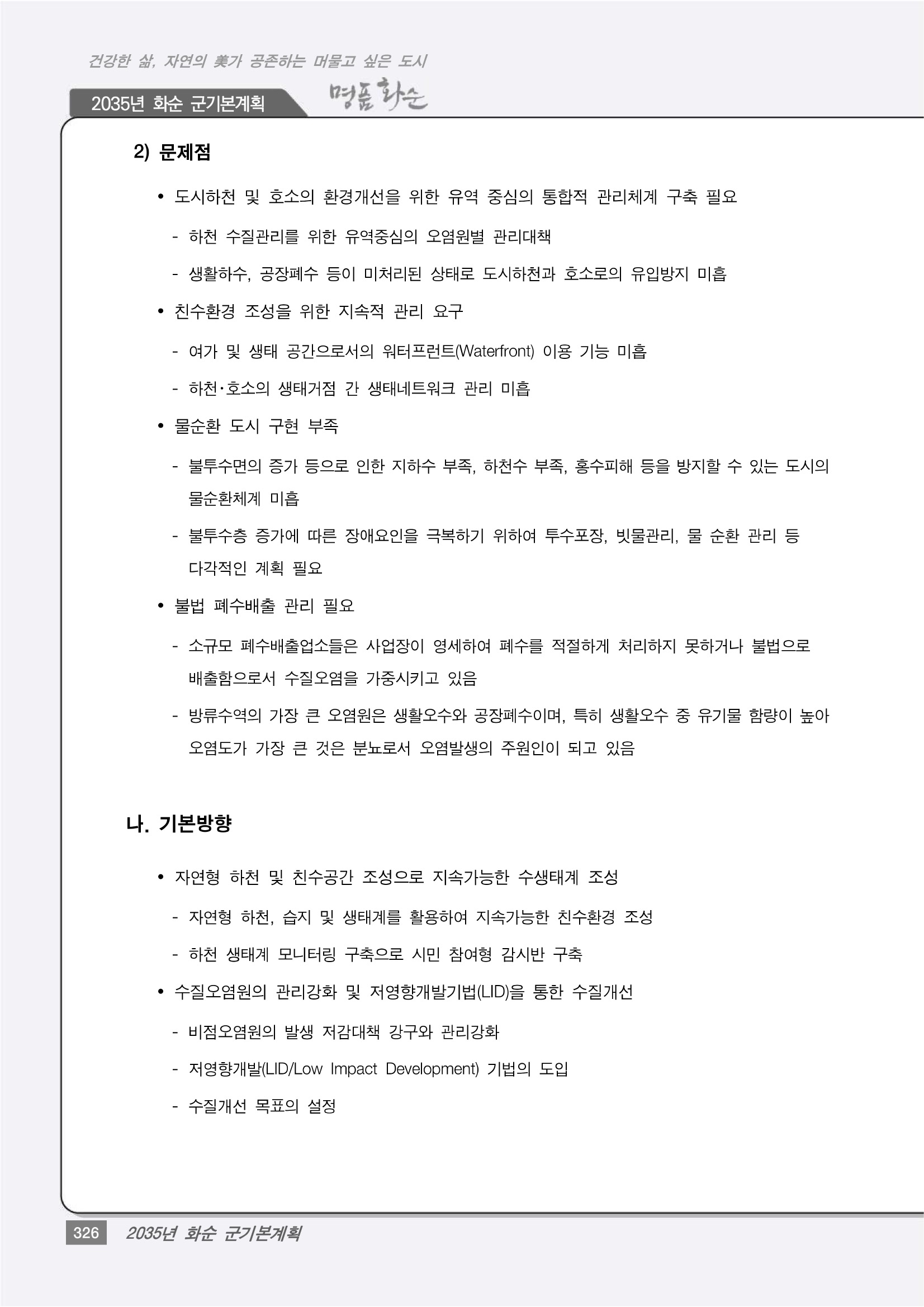 건강한 삶, 자연의 美가 공존하는 머물고 싶은 도시

2035년 화순 군기본계획

명품 화순

2) 문제점

• 도시하천 및 호소의 환경개선을 위한 유역 중심의 통합적 관리체계 구축 필요

- 하천 수질관리를 위한 유역중심의 오염원별 관리대책

- 생활하수, 공장폐수 등이 미처리된 상태로 도시하천과 호소로의 유입방지 미흡

• 친수환경 조성을 위한 지속적 관리 요구

- 여가 및 생태 공간으로서의 워터프런트(Waterfront) 이용 기능 미흡

- 하천·호소의 생태거점 간 생태네트워크 관리 미흡

• 물순환 도시 구현 부족

- 불투수면의 증가 등으로 인한 지하수 부족, 하천수 부족, 홍수피해 등을 방지할 수 있는 도시의 물순환체계 미흡

- 불투수층 증가에 따른 장애요인을 극복하기 위하여 투수포장, 빗물관리, 물 순환 관리 등 다각적인 계획 필요

• 불법 폐수배출 관리 필요

- 소규모 폐수배출업소들은 사업장이 영세하여 폐수를 적절하게 처리하지 못하거나 불법으로 배출함으로서 수질오염을 가중시키고 있음

- 방류수역의 가장 큰 오염원은 생활오수와 공장폐수이며, 특히 생활오수 중 유기물 함량이 높아 오염도가 가장 큰 것은 분뇨로서 오염발생의 주원인이 되고 있음

나. 기본방향

• 자연형 하천 및 친수공간 조성으로 지속가능한 수생태계 조성

- 자연형 하천, 습지 및 생태계를 활용하여 지속가능한 친수환경 조성

- 하천 생태계 모니터링 구축으로 시민 참여형 감시반 구축

• 수질오염원의 관리강화 및 저영향개발기법(LID)을 통한 수질개선

- 비점오염원의 발생 저감대책 강구와 관리강화

- 저영향개발(LID/Low Impact Development) 기법의 도입

- 수질개선 목표의 설정

326 2035년 화순 군기본계획